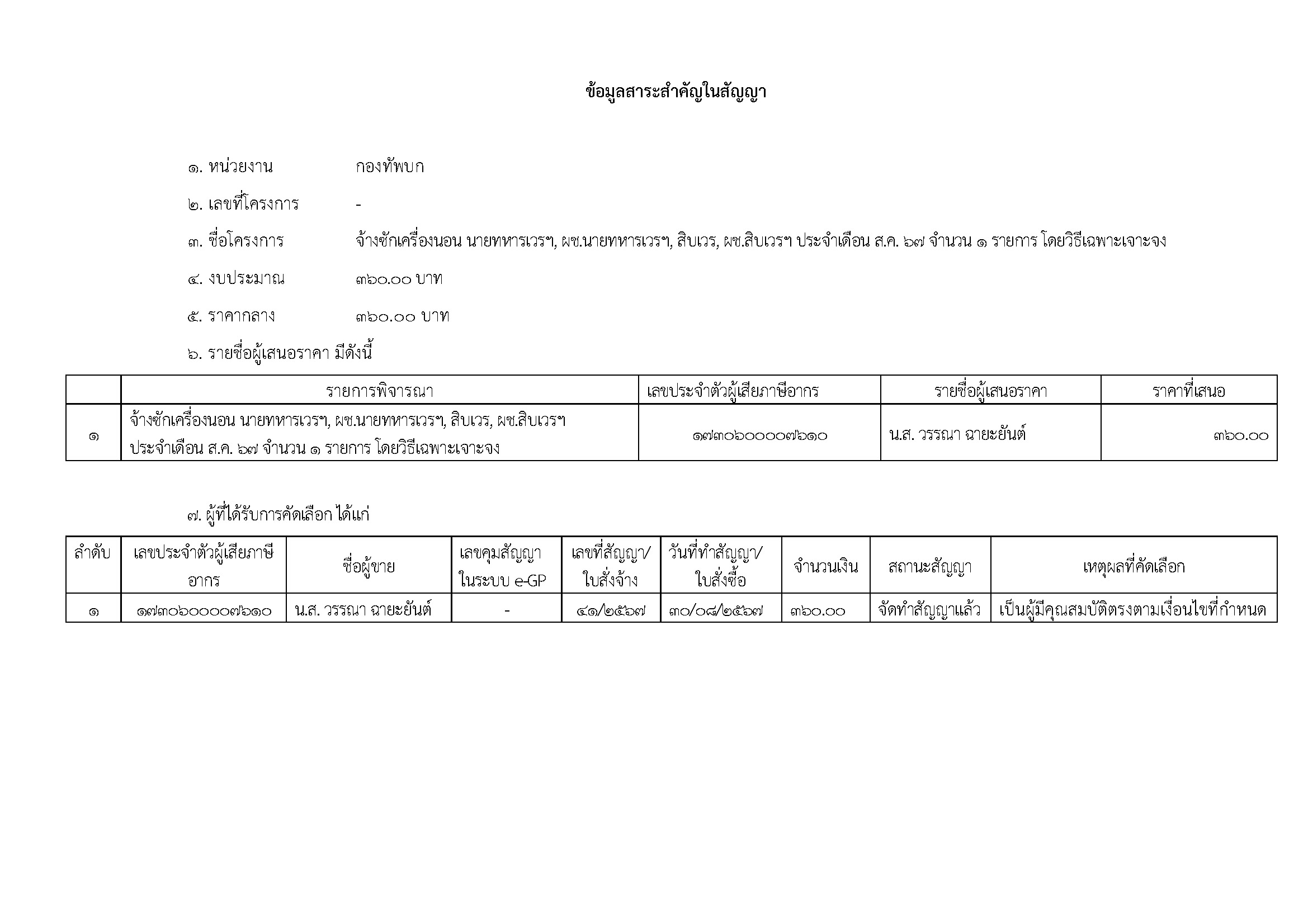 ข้อมูลสาระสำคัญในสัญญา

๑. หน่วยงาน กองทัพบก

๒. เลขที่โครงการ -

๓. ชื่อโครงการ จ้างซักเครื่องนอน นายทหารเวรฯ, ผช.นายทหารเวรฯ, สิบเวร, ผช.สิบเวรฯ ประจำเดือน ส.ค. ๖๗ จำนวน ๑ รายการ โดยวิธีเฉพาะเจาะจง

๔. งบประมาณ ๓๖๐.๐๐ บาท

๕. ราคากลาง ๓๖๐.๐๐ บาท

๖. รายชื่อผู้เสนอราคา มีดังนี้

| | รายการพิจารณา | เลขประจำตัวผู้เสียภาษีอากร | รายชื่อผู้เสนอราคา | ราคาที่เสนอ |
|---|---|---|---|---|
| ๑ | จ้างซักเครื่องนอน นายทหารเวรฯ, ผช.นายทหารเวรฯ, สิบเวร, ผช.สิบเวรฯ ประจำเดือน ส.ค. ๖๗ จำนวน ๑ รายการ โดยวิธีเฉพาะเจาะจง | ๑๗๓๐๖๐๐๐๐๗๖๑๐ | น.ส. วรรณา ฉายะยันต์ | ๓๖๐.๐๐ |

๗. ผู้ที่ได้รับการคัดเลือก ได้แก่

| ลำดับ | เลขประจำตัวผู้เสียภาษีอากร | ชื่อผู้ขาย | เลขคุมสัญญาในระบบ e-GP | เลขที่สัญญา/ใบสั่งจ้าง | วันที่ทำสัญญา/ใบสั่งซื้อ | จำนวนเงิน | สถานะสัญญา | เหตุผลที่คัดเลือก |
|---|---|---|---|---|---|---|---|---|
| ๑ | ๑๗๓๐๖๐๐๐๐๗๖๑๐ | น.ส. วรรณา ฉายะยันต์ | - | ๔๑/๒๕๖๗ | ๓๐/๐๘/๒๕๖๗ | ๓๖๐.๐๐ | จัดทำสัญญาแล้ว | เป็นผู้มีคุณสมบัติตรงตามเงื่อนไขที่กำหนด |